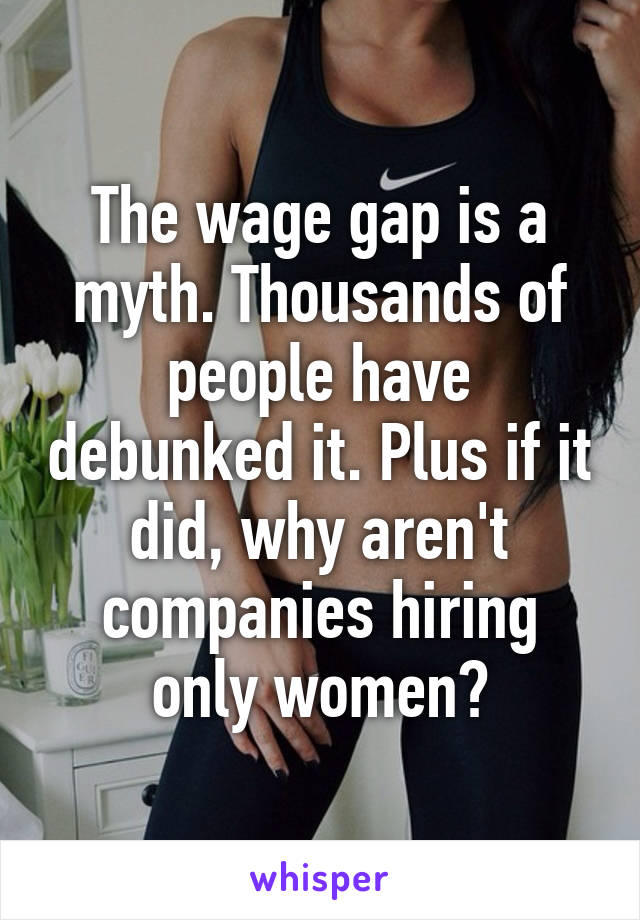 The wage gap is a myth. Thousands of people have debunked it. Plus if it did, why aren't companies hiring only women?

whisper